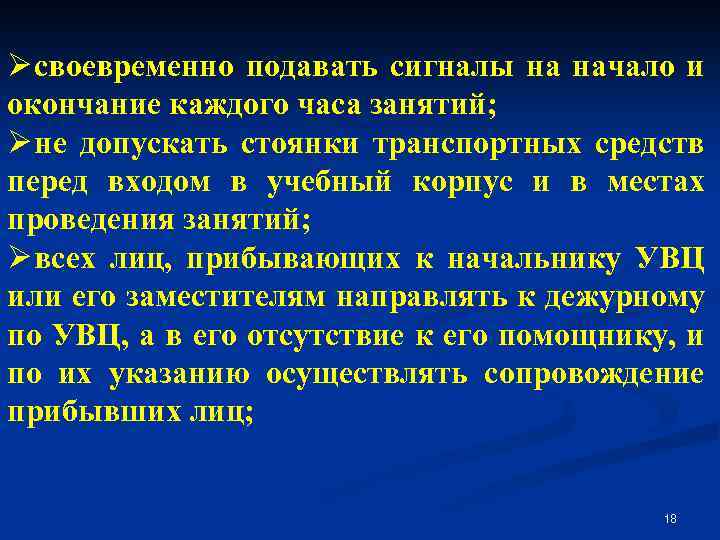 ➢своевременно подавать сигналы на начало и окончание каждого часа занятий;
➢не допускать стоянки транспортных средств перед входом в учебный корпус и в местах проведения занятий;
➢всех лиц, прибывающих к начальнику УВЦ или его заместителям направлять к дежурному по УВЦ, а в его отсутствие к его помощнику, и по их указанию осуществлять сопровождение прибывших лиц;

18